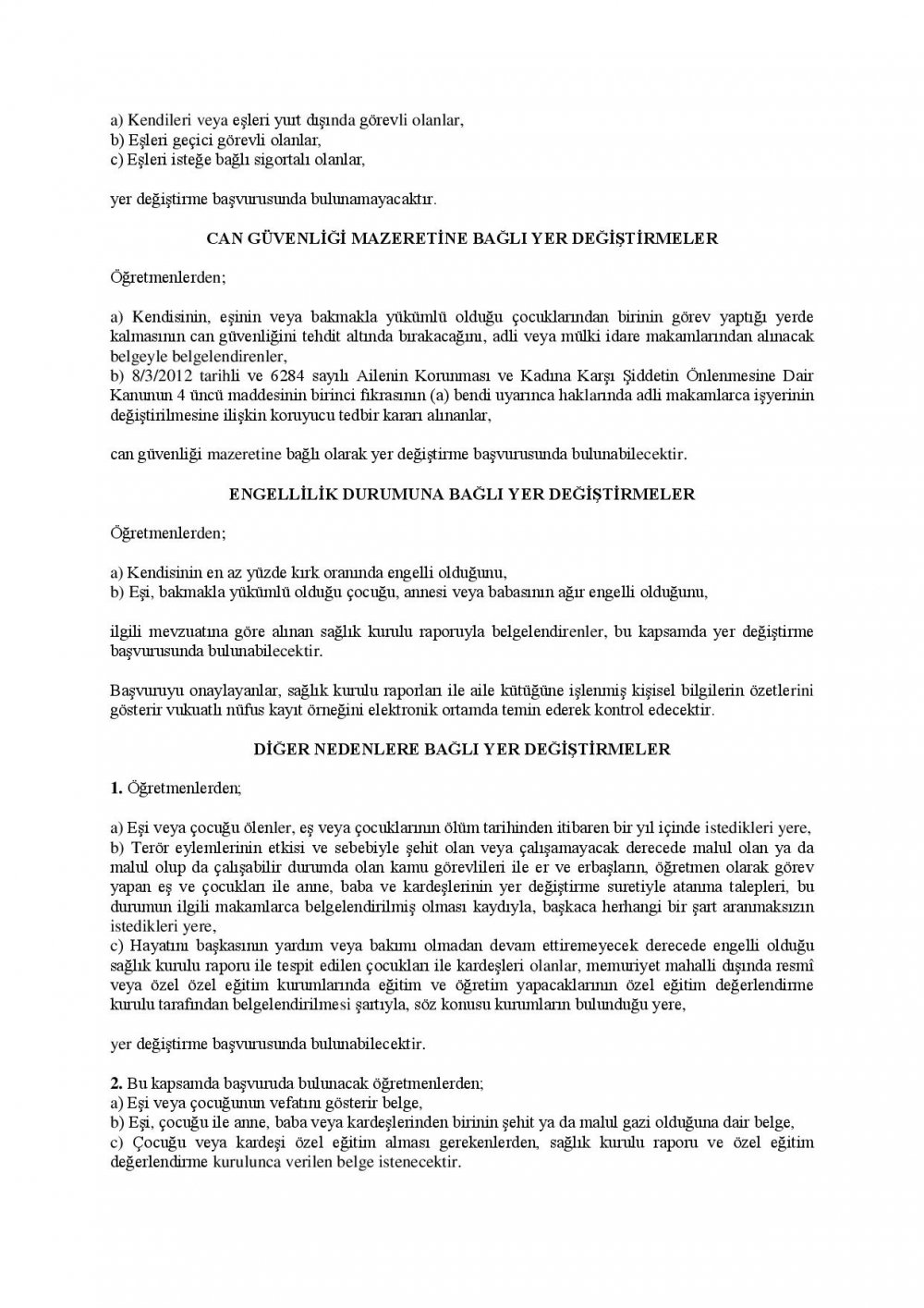 a) Kendileri veya eşleri yurt dışında görevli olanlar,
b) Eşleri geçici görevli olanlar,
c) Eşleri isteğe bağlı sigortalı olanlar,

yer değiştirme başvurusunda bulunamayacaktır.

CAN GÜVENLİĞİ MAZERETİNE BAĞLI YER DEĞİŞTİRMELER

Öğretmenlerden;

a) Kendisinin, eşinin veya bakmakla yükümlü olduğu çocuklarından birinin görev yaptığı yerde kalmasının can güvenliğini tehdit altında bırakacağını, adli veya mülki idare makamlarından alınacak belgeyle belgelendirenler,
b) 8/3/2012 tarihli ve 6284 sayılı Ailenin Korunması ve Kadına Karşı Şiddetin Önlenmesine Dair Kanunun 4 üncü maddesinin birinci fıkrasının (a) bendi uyarınca haklarında adli makamlarca işyerinin değiştirilmesine ilişkin koruyucu tedbir kararı alınanlar,

can güvenliği mazeretine bağlı olarak yer değiştirme başvurusunda bulunabilecektir.

ENGELLİLİK DURUMUNA BAĞLI YER DEĞİŞTİRMELER

Öğretmenlerden;

a) Kendisinin en az yüzde kırk oranında engelli olduğunu,
b) Eşi, bakmakla yükümlü olduğu çocuğu, annesi veya babasının ağır engelli olduğunu,

ilgili mevzuatına göre alınan sağlık kurulu raporuyla belgelendirenler, bu kapsamda yer değiştirme başvurusunda bulunabilecektir.

Başvuruyu onaylayanlar, sağlık kurulu raporları ile aile kütüğüne işlenmiş kişisel bilgilerin özetlerini gösterir vukuatlı nüfus kayıt örneğini elektronik ortamda temin ederek kontrol edecektir.

DİĞER NEDENLERE BAĞLI YER DEĞİŞTİRMELER

1. Öğretmenlerden;

a) Eşi veya çocuğu ölenler, eş veya çocuklarının ölüm tarihinden itibaren bir yıl içinde istedikleri yere,
b) Terör eylemlerinin etkisi ve sebebiyle şehit olan veya çalışamayacak derecede malul olan ya da malul olup da çalışabilir durumda olan kamu görevlileri ile er ve erbaşların, öğretmen olarak görev yapan eş ve çocukları ile anne, baba ve kardeşlerinin yer değiştirme suretiyle atanma talepleri, bu durumun ilgili makamlarca belgelendirilmiş olması kaydıyla, başkaca herhangi bir şart aranmaksızın istedikleri yere,
c) Hayatını başkasının yardım veya bakımı olmadan devam ettiremeyecek derecede engelli olduğu sağlık kurulu raporu ile tespit edilen çocukları ile kardeşleri olanlar, memuriyet mahalli dışında resmî veya özel özel eğitim kurumlarında eğitim ve öğretim yapacaklarının özel eğitim değerlendirme kurulu tarafından belgelendirilmesi şartıyla, söz konusu kurumların bulunduğu yere,

yer değiştirme başvurusunda bulunabilecektir.

2. Bu kapsamda başvuruda bulunacak öğretmenlerden;
a) Eşi veya çocuğunun vefatını gösterir belge,
b) Eşi, çocuğu ile anne, baba veya kardeşlerinden birinin şehit ya da malul gazi olduğuna dair belge,
c) Çocuğu veya kardeşi özel eğitim alması gerekenlerden, sağlık kurulu raporu ve özel eğitim değerlendirme kurulunca verilen belge istenecektir.